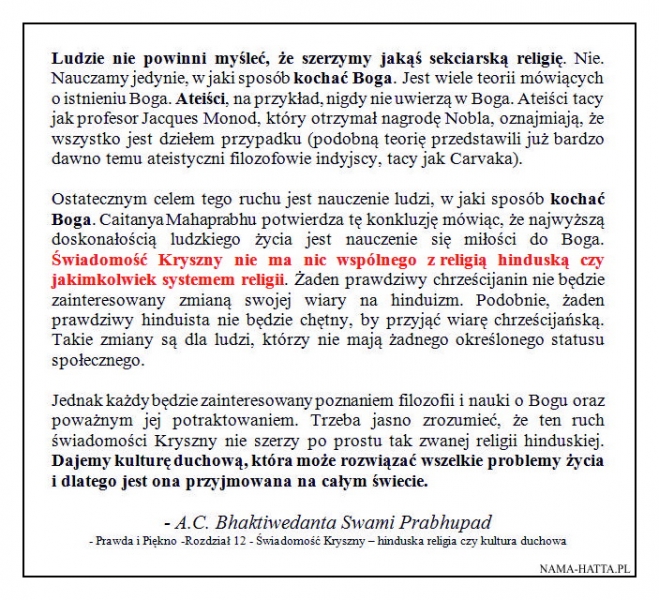 Ludzie nie powinni myśleć, że szerzymy jakąś sekciarską religię. Nie. Nauczamy jedynie, w jaki sposób kochać Boga. Jest wiele teorii mówiących o istnieniu Boga. Ateiści, na przykład, nigdy nie uwierzą w Boga. Ateiści tacy jak profesor Jacques Monod, który otrzymał nagrodę Nobla, oznajmiają, że wszystko jest dziełem przypadku (podobną teorię przedstawili już bardzo dawno temu ateistyczni filozofowie indyjscy, tacy jak Carvaka).

Ostatecznym celem tego ruchu jest nauczenie ludzi, w jaki sposób kochać Boga. Caitanya Mahaprabhu potwierdza tę konkluzję mówiąc, że najwyższą doskonałością ludzkiego życia jest nauczenie się miłości do Boga. Świadomość Kryszny nie ma nic wspólnego z religią hinduską czy jakimkolwiek systemem religii. Żaden prawdziwy chrześcijanin nie będzie zainteresowany zmianą swojej wiary na hinduizm. Podobnie, żaden prawdziwy hinduista nie będzie chętny, by przyjąć wiarę chrześcijańską. Takie zmiany są dla ludzi, którzy nie mają żadnego określonego statusu społecznego.

Jednak każdy będzie zainteresowany poznaniem filozofii i nauki o Bogu oraz poważnym jej potraktowaniem. Trzeba jasno zrozumieć, że ten ruch świadomości Kryszny nie szerzy po prostu tak zwanej religii hinduskiej. Dajemy kulturę duchową, która może rozwiązać wszelkie problemy życia i dlatego jest ona przyjmowana na całym świecie.

- A.C. Bhaktiwedanta Swami Prabhupad
- Prawda i Piękno -Rozdział 12 - Świadomość Kryszny – hinduska religia czy kultura duchowa

NAMA-HATTA.PL